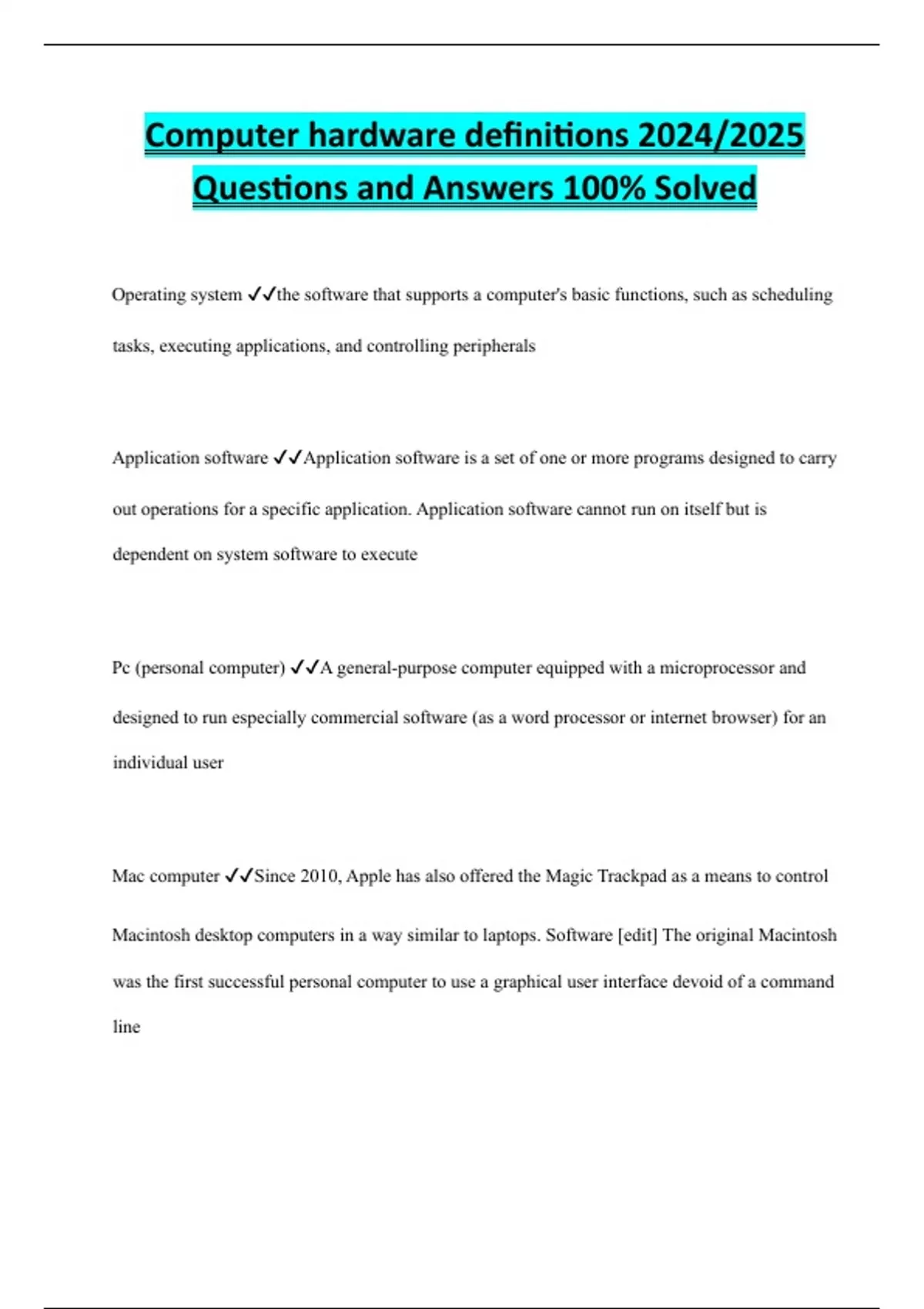 Computer hardware definitions 2024/2025 Questions and Answers 100% Solved

Operating system ✓✓the software that supports a computer's basic functions, such as scheduling tasks, executing applications, and controlling peripherals

Application software ✓✓Application software is a set of one or more programs designed to carry out operations for a specific application. Application software cannot run on itself but is dependent on system software to execute

Pc (personal computer) ✓✓A general-purpose computer equipped with a microprocessor and designed to run especially commercial software (as a word processor or internet browser) for an individual user

Mac computer ✓✓Since 2010, Apple has also offered the Magic Trackpad as a means to control Macintosh desktop computers in a way similar to laptops. Software [edit] The original Macintosh was the first successful personal computer to use a graphical user interface devoid of a command line